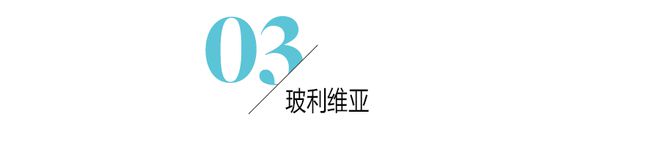 03
玻利维亚